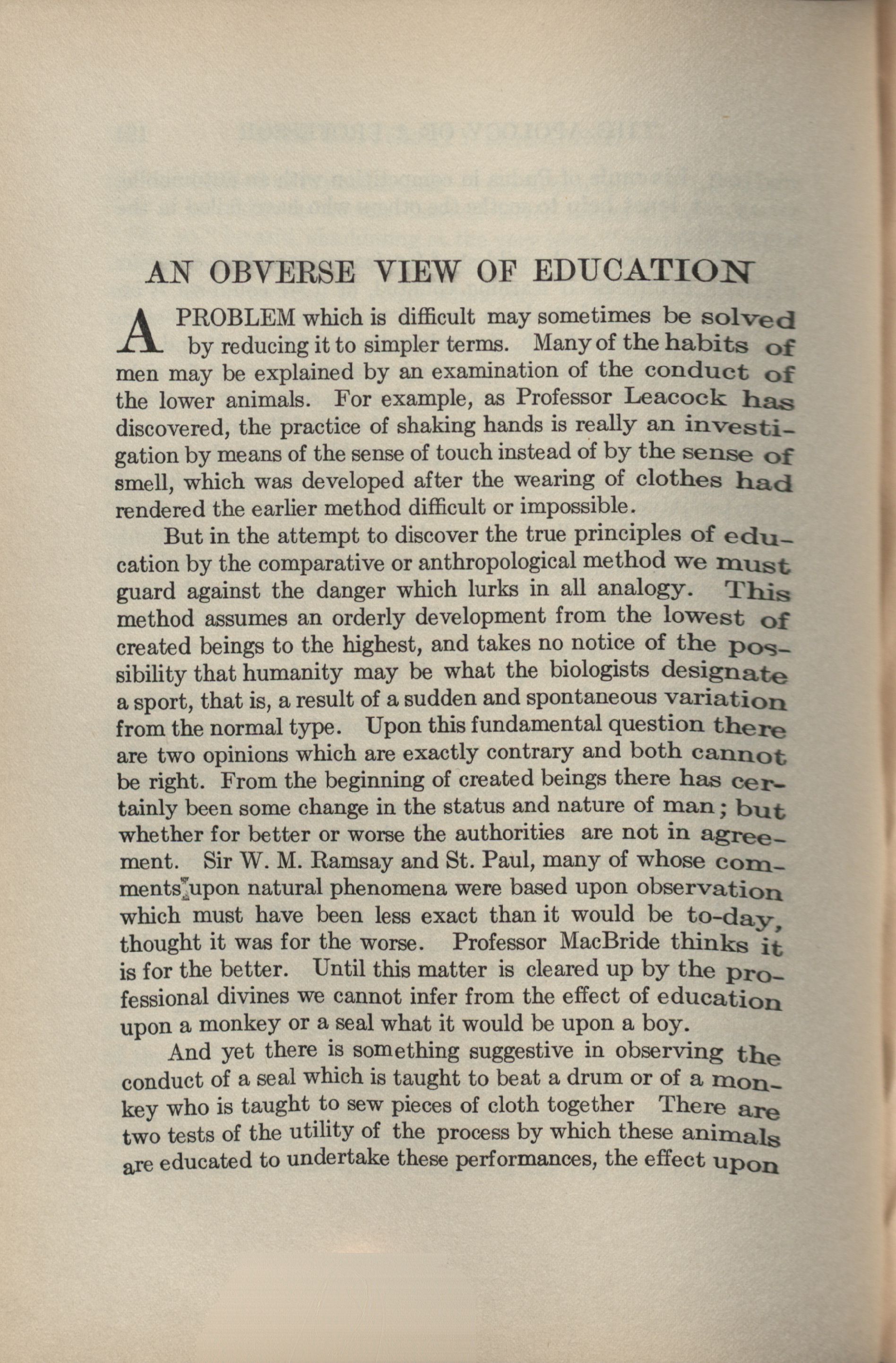 AN OBVERSE VIEW OF EDUCATION

A PROBLEM which is difficult may sometimes be solved by reducing it to simpler terms. Many of the habits of men may be explained by an examination of the conduct of the lower animals. For example, as Professor Leacock has discovered, the practice of shaking hands is really an investigation by means of the sense of touch instead of by the sense of smell, which was developed after the wearing of clothes had rendered the earlier method difficult or impossible.

But in the attempt to discover the true principles of education by the comparative or anthropological method we must guard against the danger which lurks in all analogy. This method assumes an orderly development from the lowest of created beings to the highest, and takes no notice of the possibility that humanity may be what the biologists designate a sport, that is, a result of a sudden and spontaneous variation from the normal type. Upon this fundamental question there are two opinions which are exactly contrary and both cannot be right. From the beginning of created beings there has certainly been some change in the status and nature of man; but whether for better or worse the authorities are not in agreement. Sir W. M. Ramsay and St. Paul, many of whose comments upon natural phenomena were based upon observation which must have been less exact than it would be to-day, thought it was for the worse. Professor MacBride thinks it is for the better. Until this matter is cleared up by the professional divines we cannot infer from the effect of education upon a monkey or a seal what it would be upon a boy.

And yet there is something suggestive in observing the conduct of a seal which is taught to beat a drum or of a monkey who is taught to sew pieces of cloth together There are two tests of the utility of the process by which these animals are educated to undertake these performances, the effect upon